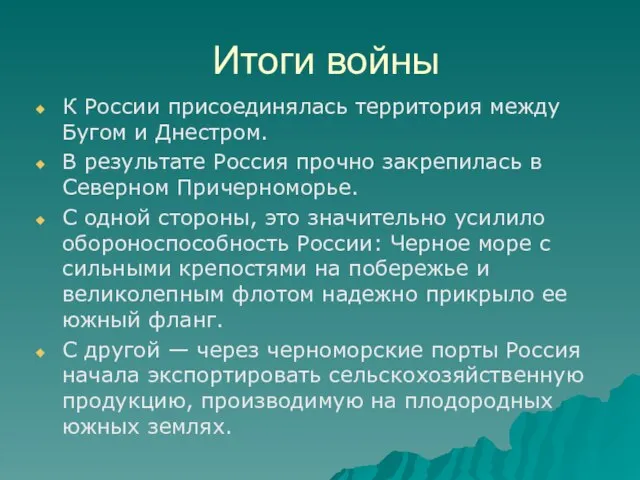 Итоги войны

К России присоединялась территория между Бугом и Днестром.

В результате Россия прочно закрепилась в Северном Причерноморье.

С одной стороны, это значительно усилило обороноспособность России: Черное море с сильными крепостями на побережье и великолепным флотом надежно прикрыло ее южный фланг.

С другой — через черноморские порты Россия начала экспортировать сельскохозяйственную продукцию, производимую на плодородных южных землях.